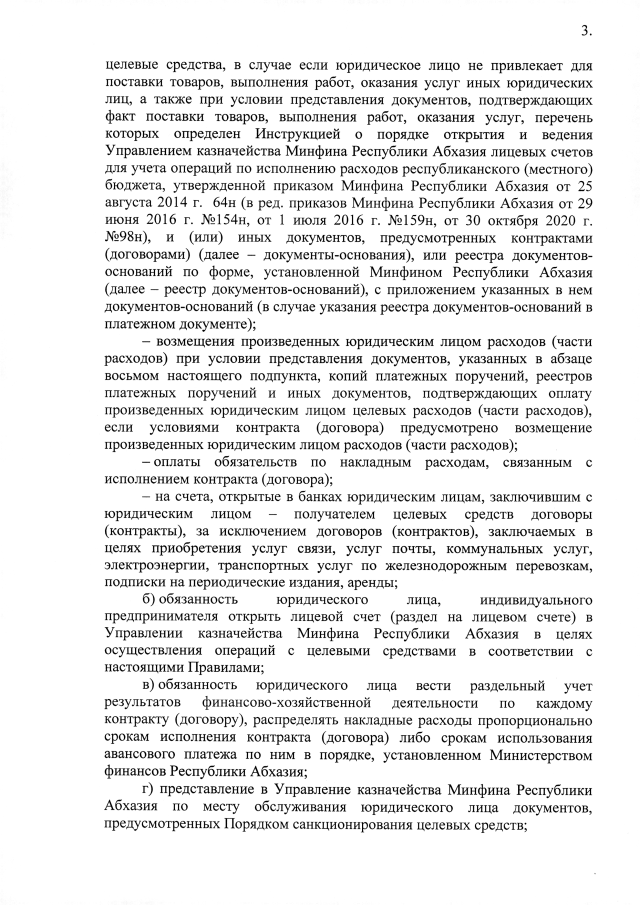 3.

целевые средства, в случае если юридическое лицо не привлекает для поставки товаров, выполнения работ, оказания услуг иных юридических лиц, а также при условии представления документов, подтверждающих факт поставки товаров, выполнения работ, оказания услуг, перечень которых определен Инструкцией о порядке открытия и ведения Управлением казначейства Минфина Республики Абхазия лицевых счетов для учета операций по исполнению расходов республиканского (местного) бюджета, утвержденной приказом Минфина Республики Абхазия от 25 августа 2014 г. 64н (в ред. приказов Минфина Республики Абхазия от 29 июня 2016 г. №154н, от 1 июля 2016 г. №159н, от 30 октября 2020 г. №98н), и (или) иных документов, предусмотренных контрактами (договорами) (далее – документы-основания), или реестра документов-оснований по форме, установленной Минфином Республики Абхазия (далее – реестр документов-оснований), с приложением указанных в нем документов-оснований (в случае указания реестра документов-оснований в платежном документе);

– возмещения произведенных юридическим лицом расходов (части расходов) при условии представления документов, указанных в абзаце восьмом настоящего подпункта, копий платежных поручений, реестров платежных поручений и иных документов, подтверждающих оплату произведенных юридическим лицом целевых расходов (части расходов), если условиями контракта (договора) предусмотрено возмещение произведенных юридическим лицом расходов (части расходов);

– оплаты обязательств по накладным расходам, связанным с исполнением контракта (договора);

– на счета, открытые в банках юридическим лицам, заключившим с юридическим лицом – получателем целевых средств договоры (контракты), за исключением договоров (контрактов), заключаемых в целях приобретения услуг связи, услуг почты, коммунальных услуг, электроэнергии, транспортных услуг по железнодорожным перевозкам, подписки на периодические издания, аренды;

б) обязанность юридического лица, индивидуального предпринимателя открыть лицевой счет (раздел на лицевом счете) в Управлении казначейства Минфина Республики Абхазия в целях осуществления операций с целевыми средствами в соответствии с настоящими Правилами;

в) обязанность юридического лица вести раздельный учет результатов финансово-хозяйственной деятельности по каждому контракту (договору), распределять накладные расходы пропорционально срокам исполнения контракта (договора) либо срокам использования авансового платежа по ним в порядке, установленном Министерством финансов Республики Абхазия;

г) представление в Управление казначейства Минфина Республики Абхазия по месту обслуживания юридического лица документов, предусмотренных Порядком санкционирования целевых средств;